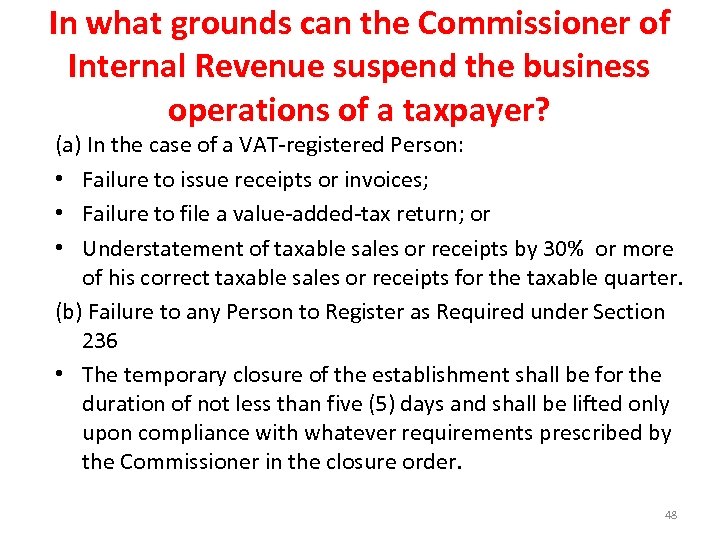 In what grounds can the Commissioner of Internal Revenue suspend the business operations of a taxpayer?

(a) In the case of a VAT-registered Person:

• Failure to issue receipts or invoices;
• Failure to file a value-added-tax return; or
• Understatement of taxable sales or receipts by 30% or more of his correct taxable sales or receipts for the taxable quarter.

(b) Failure to any Person to Register as Required under Section 236

• The temporary closure of the establishment shall be for the duration of not less than five (5) days and shall be lifted only upon compliance with whatever requirements prescribed by the Commissioner in the closure order.

48